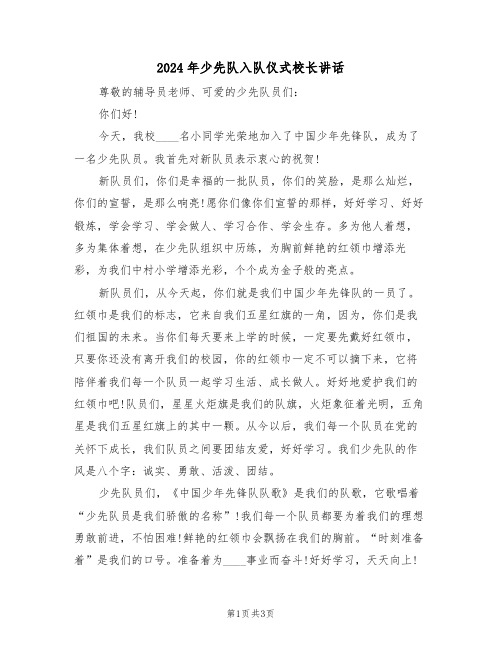 2024年少先队入队仪式校长讲话

尊敬的辅导员老师、可爱的少先队员们：

你们好！

今天，我校____名小同学光荣地加入了中国少年先锋队，成为了一名少先队员。我首先对新队员表示衷心的祝贺！

新队员们，你们是幸福的一批队员，你们的笑脸，是那么灿烂，你们的宣誓，是那么响亮！愿你们像你们宣誓的那样，好好学习、好好锻炼，学会学习、学会做人、学习合作、学会生存。多为他人着想，多为集体着想，在少先队组织中历练，为胸前鲜艳的红领巾增添光彩，为我们中村小学增添光彩，个个成为金子般的亮点。

新队员们，从今天起，你们就是我们中国少年先锋队的一员了。红领巾是我们的标志，它来自我们五星红旗的一角，因为，你们是我们祖国的未来。当你们每天要来上学的时候，一定要先戴好红领巾，只要你还没有离开我们的校园，你的红领巾一定不可以摘下来，它将陪伴着我们每一个队员一起学习生活、成长做人。好好地爱护我们的红领巾吧！队员们，星星火炬旗是我们的队旗，火炬象征着光明，五角星是我们五星红旗上的其中一颗。从今以后，我们每一个队员在党的关怀下成长，我们队员之间要团结友爱，好好学习。我们少先队的作风是八个字：诚实、勇敢、活泼、团结。

少先队员们，《中国少年先锋队队歌》是我们的队歌，它歌唱着“少先队员是我们骄傲的名称”！我们每一个队员都要为着我们的理想勇敢前进，不怕困难！鲜艳的红领巾会飘扬在我们的胸前。“时刻准备着”是我们的口号。准备着为____事业而奋斗！好好学习，天天向上！

第1页 共3页